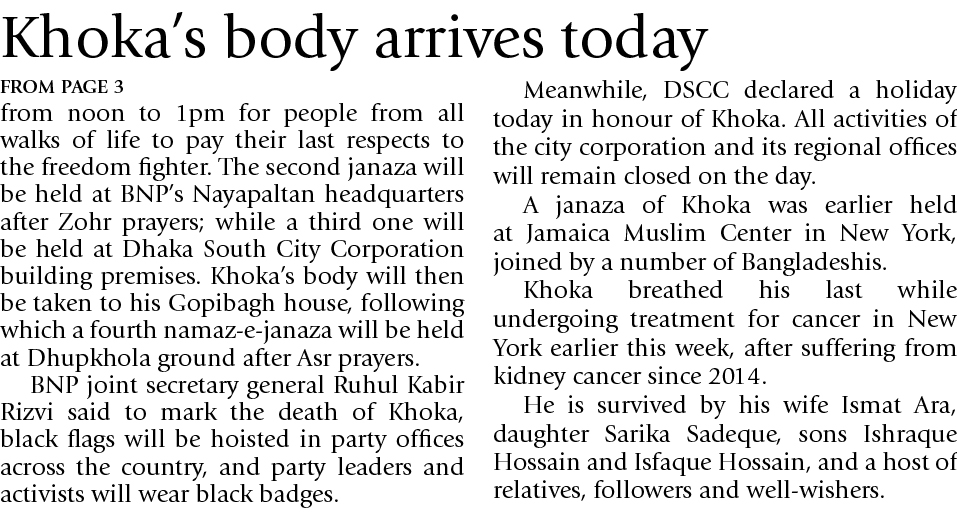 Khoka's body arrives today

FROM PAGE 3

from noon to 1pm for people from all walks of life to pay their last respects to the freedom fighter. The second janaza will be held at BNP's Nayapaltan headquarters after Zohr prayers; while a third one will be held at Dhaka South City Corporation building premises. Khoka's body will then be taken to his Gopibagh house, following which a fourth namaz-e-janaza will be held at Dhupkhola ground after Asr prayers.

BNP joint secretary general Ruhul Kabir Rizvi said to mark the death of Khoka, black flags will be hoisted in party offices across the country, and party leaders and activists will wear black badges.

Meanwhile, DSCC declared a holiday today in honour of Khoka. All activities of the city corporation and its regional offices will remain closed on the day.

A janaza of Khoka was earlier held at Jamaica Muslim Center in New York, joined by a number of Bangladeshis.

Khoka breathed his last while undergoing treatment for cancer in New York earlier this week, after suffering from kidney cancer since 2014.

He is survived by his wife Ismat Ara, daughter Sarika Sadeque, sons Ishraque Hossain and Isfaque Hossain, and a host of relatives, followers and well-wishers.